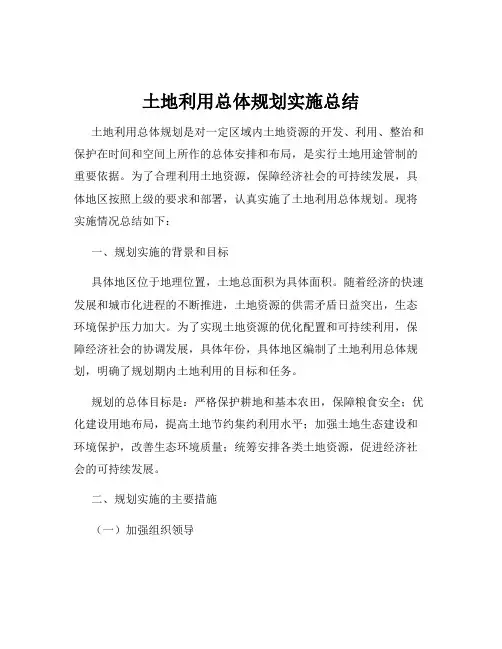 土地利用总体规划实施总结

土地利用总体规划是对一定区域内土地资源的开发、利用、整治和保护在时间和空间上所作的总体安排和布局，是实行土地用途管制的重要依据。为了合理利用土地资源，保障经济社会的可持续发展，具体地区按照上级的要求和部署，认真实施了土地利用总体规划。现将实施情况总结如下：

一、规划实施的背景和目标

具体地区位于地理位置，土地总面积为具体面积。随着经济的快速发展和城市化进程的不断推进，土地资源的供需矛盾日益突出，生态环境保护压力加大。为了实现土地资源的优化配置和可持续利用，保障经济社会的协调发展，具体年份，具体地区编制了土地利用总体规划，明确了规划期内土地利用的目标和任务。

规划的总体目标是：严格保护耕地和基本农田，保障粮食安全；优化建设用地布局，提高土地节约集约利用水平；加强土地生态建设和环境保护，改善生态环境质量；统筹安排各类土地资源，促进经济社会的可持续发展。

二、规划实施的主要措施

（一）加强组织领导